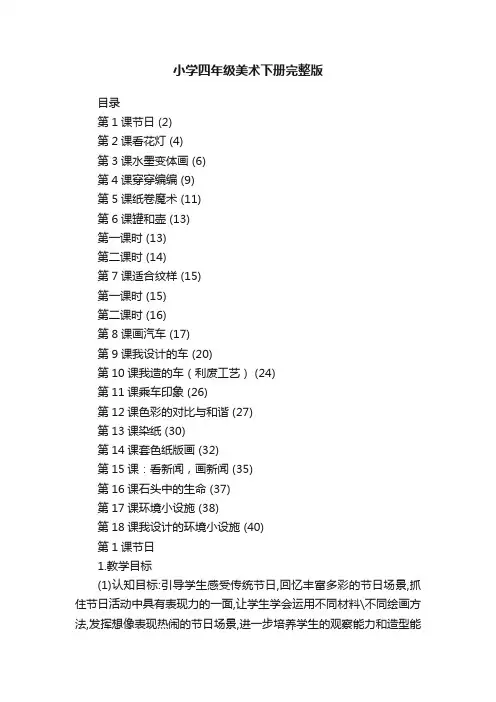 小学四年级美术下册完整版

目录
第 1 课节日 (2)
第 2 课看花灯 (4)
第 3 课水墨变体画 (6)
第 4 课穿穿编编 (9)
第 5 课纸卷魔术 (11)
第 6 课罐和壶 (13)
第一课时 (13)
第二课时 (14)
第 7 课适合纹样 (15)
第一课时 (15)
第二课时 (16)
第 8 课画汽车 (17)
第 9 课我设计的车 (20)
第 10 课我造的车（利废工艺） (24)
第 11 课乘车印象 (26)
第 12 课色彩的对比与和谐 (27)
第 13 课染纸 (30)
第 14 课套色纸版画 (32)
第 15 课：看新闻，画新闻 (35)
第 16 课石头中的生命 (37)
第 17 课环境小设施 (38)
第 18 课我设计的环境小设施 (40)
第 1 课节日
1.教学目标
(1)认知目标:引导学生感受传统节日,回忆丰富多彩的节日场景,抓住节日活动中具有表现力的一面,让学生学会运用不同材料\不同绘画方法,发挥想像表现热闹的节日场景,进一步培养学生的观察能力和造型能